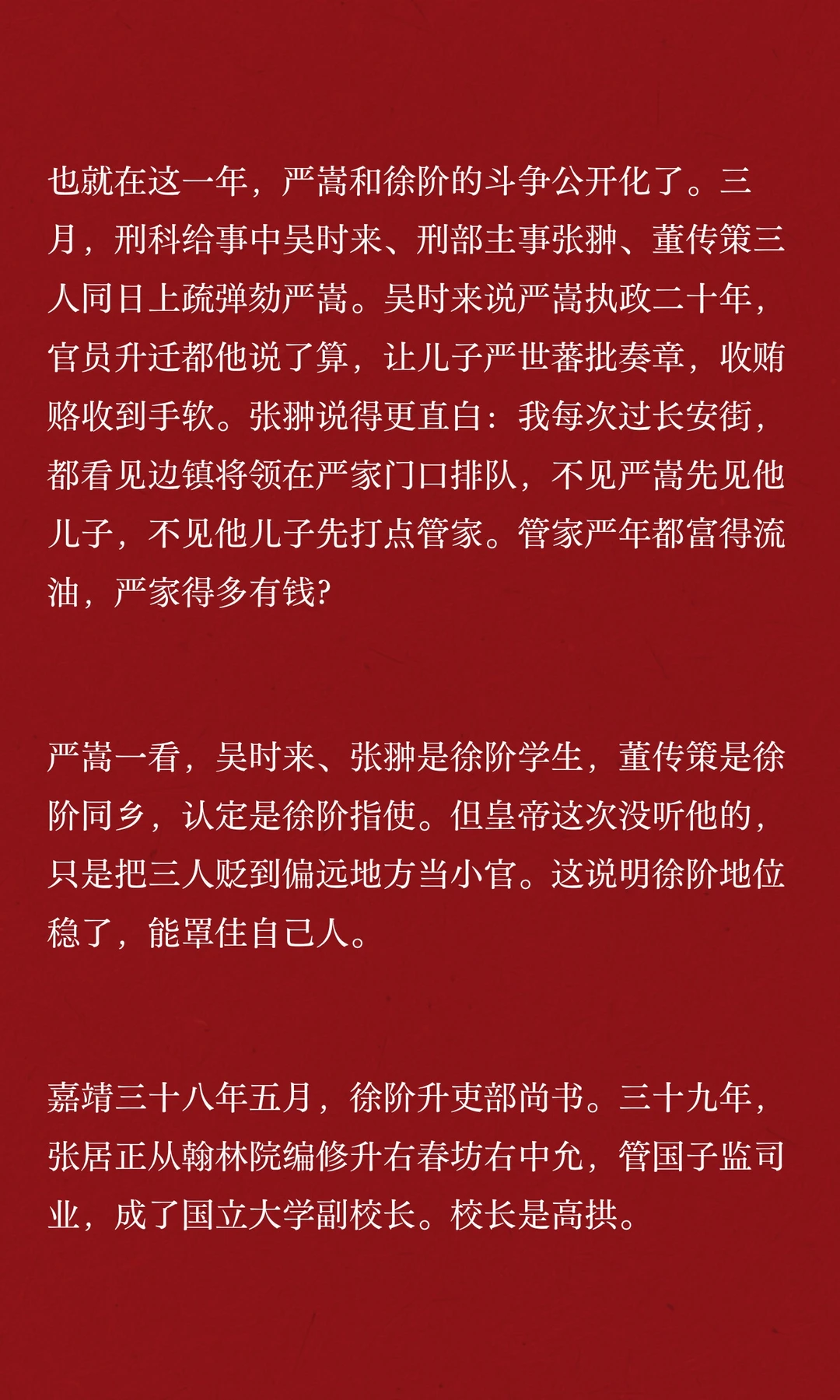 也就在这一年，严嵩和徐阶的斗争公开化了。三月，刑科给事中吴时来、刑部主事张翀、董传策三人同日上疏弹劾严嵩。吴时来说严嵩执政二十年，官员升迁都他说了算，让儿子严世蕃批奏章，收贿赂收到手软。张翀说得更直白：我每次过长安街，都看见边镇将领在严家门口排队，不见严嵩先见他儿子，不见他儿子先打点管家。管家严年都富得流油，严家得多有钱？

严嵩一看，吴时来、张翀是徐阶学生，董传策是徐阶同乡，认定是徐阶指使。但皇帝这次没听他的，只是把三人贬到偏远地方当小官。这说明徐阶地位稳了，能罩住自己人。

嘉靖三十八年五月，徐阶升吏部尚书。三十九年，张居正从翰林院编修升右春坊右中允，管国子监司业，成了国立大学副校长。校长是高拱。